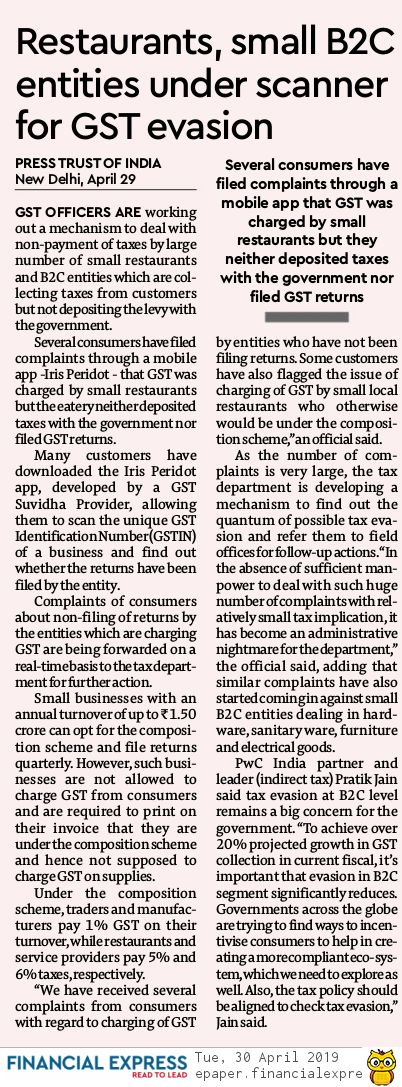 Restaurants, small B2C entities under scanner for GST evasion

PRESS TRUST OF INDIA
New Delhi, April 29

GST OFFICERS ARE working out a mechanism to deal with non-payment of taxes by large number of small restaurants and B2C entities which are collecting taxes from customers but not depositing the levy with the government.

Several consumers have filed complaints through a mobile app -Iris Peridot - that GST was charged by small restaurants but the eatery neither deposited taxes with the government nor filed GST returns.

Many customers have downloaded the Iris Peridot app, developed by a GST Suvidha Provider, allowing them to scan the unique GST Identification Number (GSTIN) of a business and find out whether the returns have been filed by the entity.

Complaints of consumers about non-filing of returns by the entities which are charging GST are being forwarded on a real-time basis to the tax department for further action.

Small businesses with an annual turnover of up to ₹1.50 crore can opt for the composition scheme and file returns quarterly. However, such businesses are not allowed to charge GST from consumers and are required to print on their invoice that they are under the composition scheme and hence not supposed to charge GST on supplies.

Under the composition scheme, traders and manufacturers pay 1% GST on their turnover, while restaurants and service providers pay 5% and 6% taxes, respectively.

"We have received several complaints from consumers with regard to charging of GST

Several consumers have filed complaints through a mobile app that GST was charged by small restaurants but they neither deposited taxes with the government nor filed GST returns

by entities who have not been filing returns. Some customers have also flagged the issue of charging of GST by small local restaurants who otherwise would be under the composition scheme," an official said.

As the number of complaints is very large, the tax department is developing a mechanism to find out the quantum of possible tax evasion and refer them to field offices for follow-up actions. "In the absence of sufficient manpower to deal with such huge number of complaints with relatively small tax implication, it has become an administrative nightmare for the department," the official said, adding that similar complaints have also started coming in against small B2C entities dealing in hardware, sanitary ware, furniture and electrical goods.

PwC India partner and leader (indirect tax) Pratik Jain said tax evasion at B2C level remains a big concern for the government. "To achieve over 20% projected growth in GST collection in current fiscal, it's important that evasion in B2C segment significantly reduces. Governments across the globe are trying to find ways to incentivise consumers to help in creating a more compliant eco-system, which we need to explore as well. Also, the tax policy should be aligned to check tax evasion," Jain said.

FINANCIAL EXPRESS READ TO LEAD Tue, 30 April 2019 epaper.financialexpre